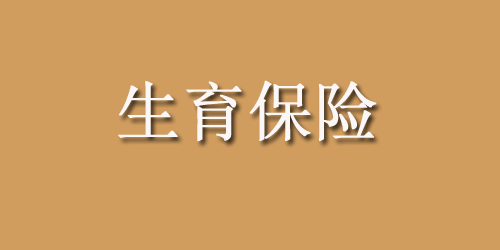 生育保险